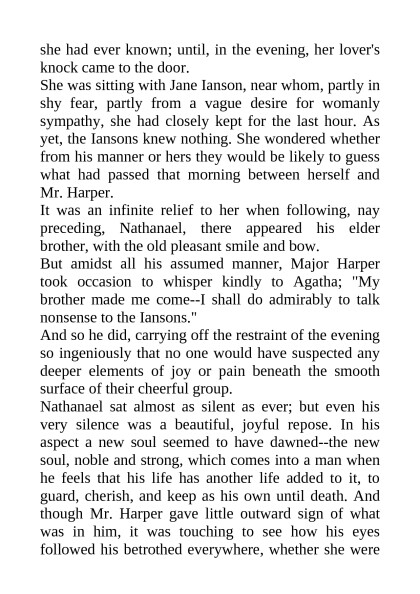 she had ever known; until, in the evening, her lover's knock came to the door.
She was sitting with Jane Ianson, near whom, partly in shy fear, partly from a vague desire for womanly sympathy, she had closely kept for the last hour. As yet, the Iansons knew nothing. She wondered whether from his manner or hers they would be likely to guess what had passed that morning between herself and Mr. Harper.
It was an infinite relief to her when following, nay preceding, Nathanael, there appeared his elder brother, with the old pleasant smile and bow.
But amidst all his assumed manner, Major Harper took occasion to whisper kindly to Agatha; "My brother made me come--I shall do admirably to talk nonsense to the Iansons."
And so he did, carrying off the restraint of the evening so ingeniously that no one would have suspected any deeper elements of joy or pain beneath the smooth surface of their cheerful group.
Nathanael sat almost as silent as ever; but even his very silence was a beautiful, joyful repose. In his aspect a new soul seemed to have dawned--the new soul, noble and strong, which comes into a man when he feels that his life has another life added to it, to guard, cherish, and keep as his own until death. And though Mr. Harper gave little outward sign of what was in him, it was touching to see how his eyes followed his betrothed everywhere, whether she were